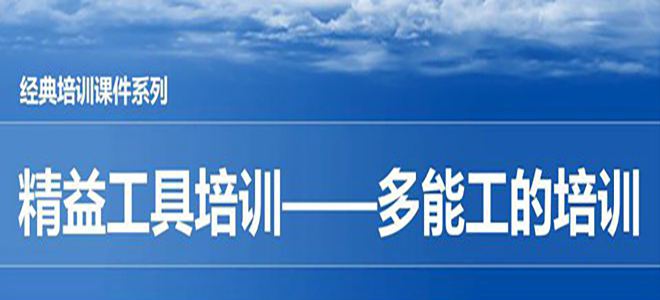 经典培训课件系列

精益工具培训——多能工的培训